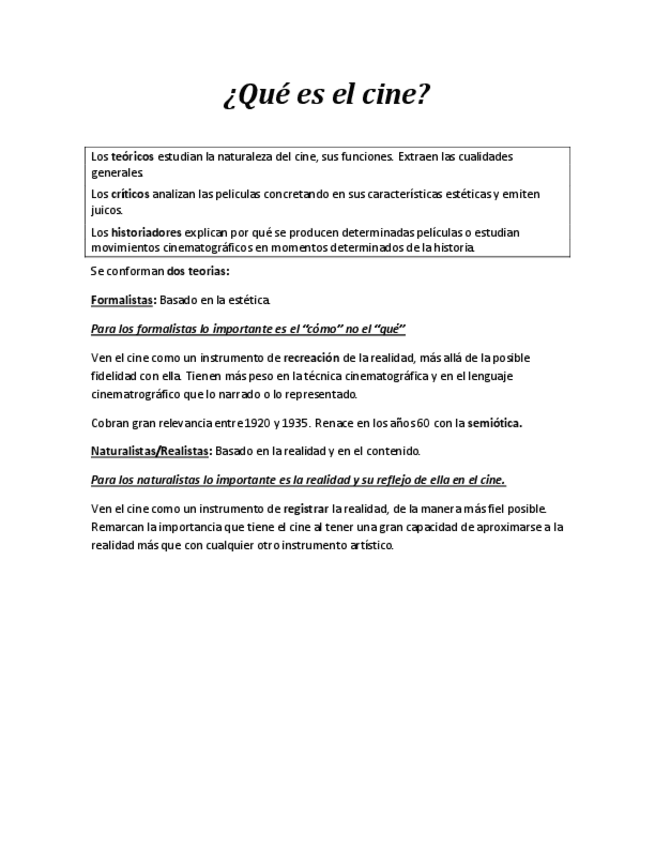 ¿Qué es el cine?

Los teóricos estudian la naturaleza del cine, sus funciones. Extraen las cualidades generales.

Los críticos analizan las peliculas concretando en sus características estéticas y emiten juicos.

Los historiadores explican por qué se producen determinadas películas o estudian movimientos cinematográficos en momentos determinados de la historia.

Se conforman dos teorias:

Formalistas: Basado en la estética.

Para los formalistas lo importante es el "cómo" no el "qué"

Ven el cine como un instrumento de recreación de la realidad, más allá de la posible fidelidad con ella. Tienen más peso en la técnica cinematográfica y en el lenguaje cinematrográfico que lo narrado o lo representado.

Cobran gran relevancia entre 1920 y 1935. Renace en los años 60 con la semiótica.

Naturalistas/Realistas: Basado en la realidad y en el contenido.

Para los naturalistas lo importante es la realidad y su reflejo de ella en el cine.

Ven el cine como un instrumento de registrar la realidad, de la manera más fiel posible. Remarcan la importancia que tiene el cine al tener una gran capacidad de aproximarse a la realidad más que con cualquier otro instrumento artístico.